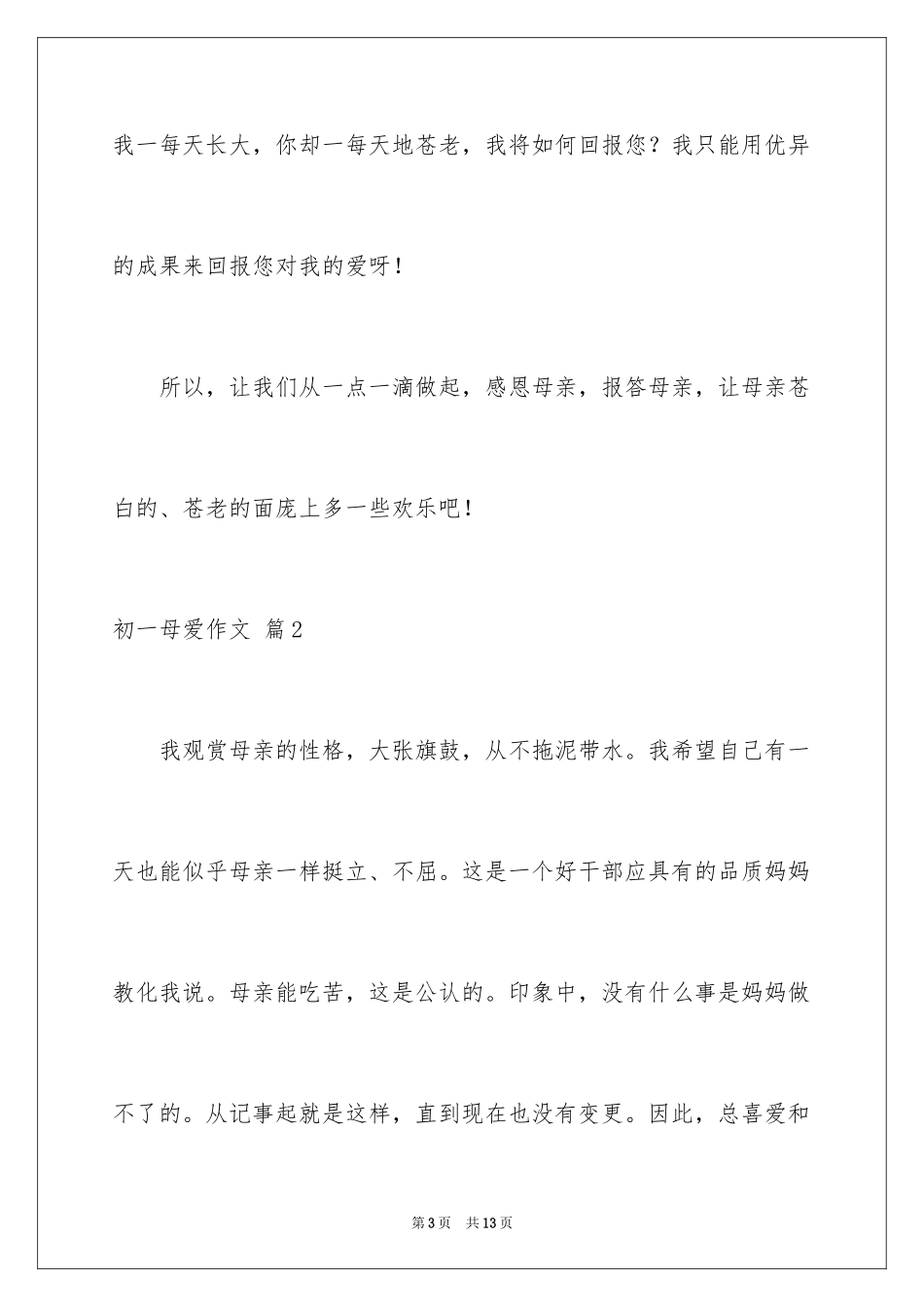 我一每天长大，你却一每天地苍老，我将如何回报您？我只能用优异的成果来回报您对我的爱呀！

所以，让我们从一点一滴做起，感恩母亲，报答母亲，让母亲苍白的、苍老的面庞上多一些欢乐吧！

初一母爱作文 篇2

我观赏母亲的性格，大张旗鼓，从不拖泥带水。我希望自己有一天也能似乎母亲一样挺立、不屈。这是一个好干部应具有的品质妈妈教化我说。母亲能吃苦，这是公认的。印象中，没有什么事是妈妈做不了的。从记事起就是这样，直到现在也没有变更。因此，总喜爱和

第3页 共13页